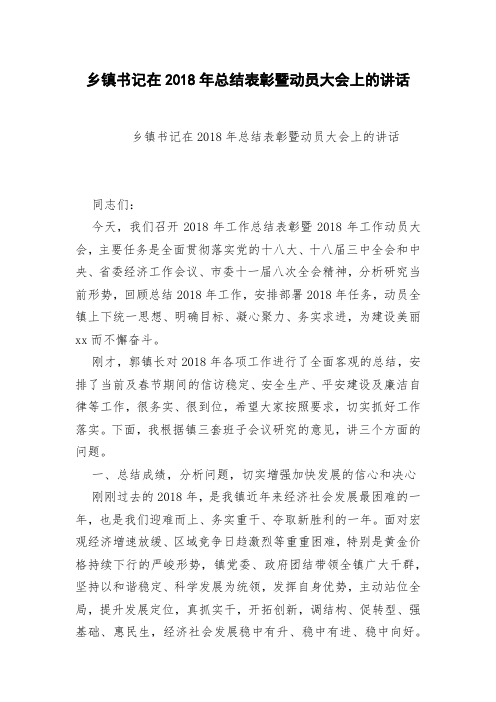 乡镇书记在 2018 年总结表彰暨动员大会上的讲话

乡镇书记在 2018 年总结表彰暨动员大会上的讲话

同志们：

今天，我们召开 2018 年工作总结表彰暨 2018 年工作动员大会，主要任务是全面贯彻落实党的十八大、十八届三中全会和中央、省委经济工作会议、市委十一届八次全会精神，分析研究当前形势，回顾总结 2018 年工作，安排部署 2018 年任务，动员全镇上下统一思想、明确目标、凝心聚力、务实求进，为建设美丽 xx 而不懈奋斗。

刚才，郭镇长对 2018 年各项工作进行了全面客观的总结，安排了当前及春节期间的信访稳定、安全生产、平安建设及廉洁自律等工作，很务实、很到位，希望大家按照要求，切实抓好工作落实。下面，我根据镇三套班子会议研究的意见，讲三个方面的问题。

一、总结成绩，分析问题，切实增强加快发展的信心和决心

刚刚过去的 2018 年，是我镇近年来经济社会发展最困难的一年，也是我们迎难而上、务实重干、夺取新胜利的一年。面对宏观经济增速放缓、区域竞争日趋激烈等重重困难，特别是黄金价格持续下行的严峻形势，镇党委、政府团结带领全镇广大干群，坚持以和谐稳定、科学发展为统领，发挥自身优势，主动站位全局，提升发展定位，真抓实干，开拓创新，调结构、促转型、强基础、惠民生，经济社会发展稳中有升、稳中有进、稳中向好。